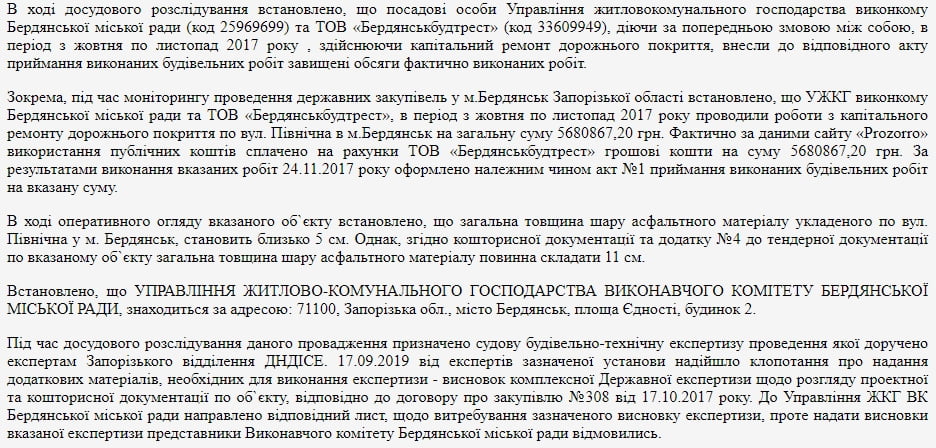 В ході досудового розслідування встановлено, що посадові особи Управління житловокомунального господарства виконкому Бердянської міської ради (код 25969699) та ТОВ «Бердянськбудтрест» (код 33609949), діючи за попередньою змовою між собою, в період з жовтня по листопад 2017 року , здійснюючи капітальний ремонт дорожнього покриття, внесли до відповідного акту приймання виконаних будівельних робіт завищені обсяги фактично виконаних робіт.

Зокрема, під час моніторингу проведення державних закупівель у м.Бердянськ Запорізької області встановлено, що УЖКГ виконкому Бердянської міської ради та ТОВ «Бердянськбудтрест», в період з жовтня по листопад 2017 року проводили роботи з капітального ремонту дорожнього покриття по вул. Північна в м.Бердянськ на загальну суму 5680867,20 грн. Фактично за даними сайту «Prozorro» використання публічних коштів сплачено на рахунки ТОВ «Бердянськбудтрест» грошові кошти на суму 5680867,20 грн. За результатами виконання вказаних робіт 24.11.2017 року оформлено належним чином акт №1 приймання виконаних будівельних робіт на вказану суму.

В ході оперативного огляду вказаного об`єкту встановлено, що загальна товщина шару асфальтного матеріалу укладеного по вул. Північна у м. Бердянськ, становить близько 5 см. Однак, згідно кошторисної документації та додатку №4 до тендерної документації по вказаному об`єкту загальна товщина шару асфальтного матеріалу повинна складати 11 см.

Встановлено, що УПРАВЛІННЯ ЖИТЛОВО-КОМУНАЛЬНОГО ГОСПОДАРСТВА ВИКОНАВЧОГО КОМІТЕТУ БЕРДЯНСЬКОЇ МІСЬКОЇ РАДИ, знаходиться за адресою: 71100, Запорізька обл., місто Бердянськ, площа Єдності, будинок 2.

Під час досудового розслідування даного провадження призначено судову будівельно-технічну експертизу проведення якої доручено експертам Запорізького відділення ДНДІСЕ. 17.09.2019 від експертів зазначеної установи надійшло клопотання про надання додаткових матеріалів, необхідних для виконання експертизи - висновок комплексної Державної експертизи щодо розгляду проектної та кошторисної документації по об`єкту, відповідно до договору про закупівлю №308 від 17.10.2017 року. До Управління ЖКГ ВК Бердянської міської ради направлено відповідний лист, щодо витребування зазначеного висновку експертизи, проте надати висновки вказаної експертизи представники Виконавчого комітету Бердянської міської ради відмовились.